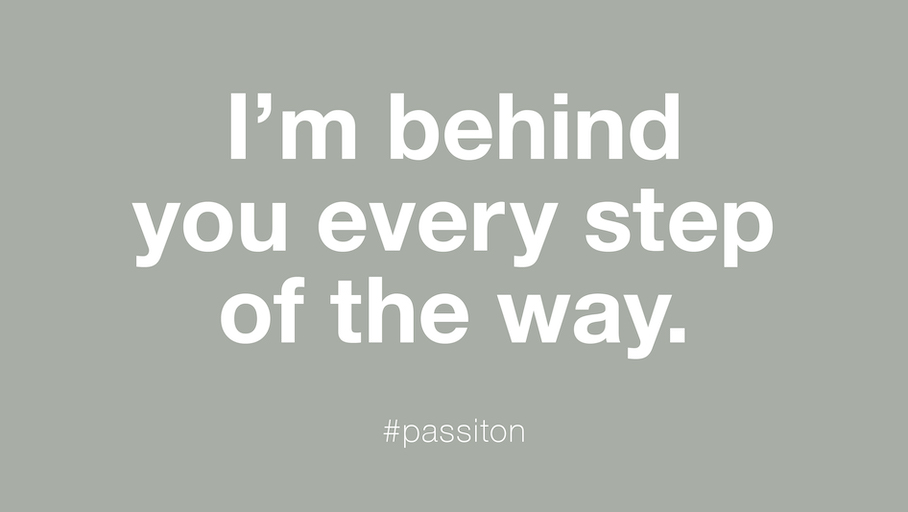 I’m behind you every step of the way.

#passiton